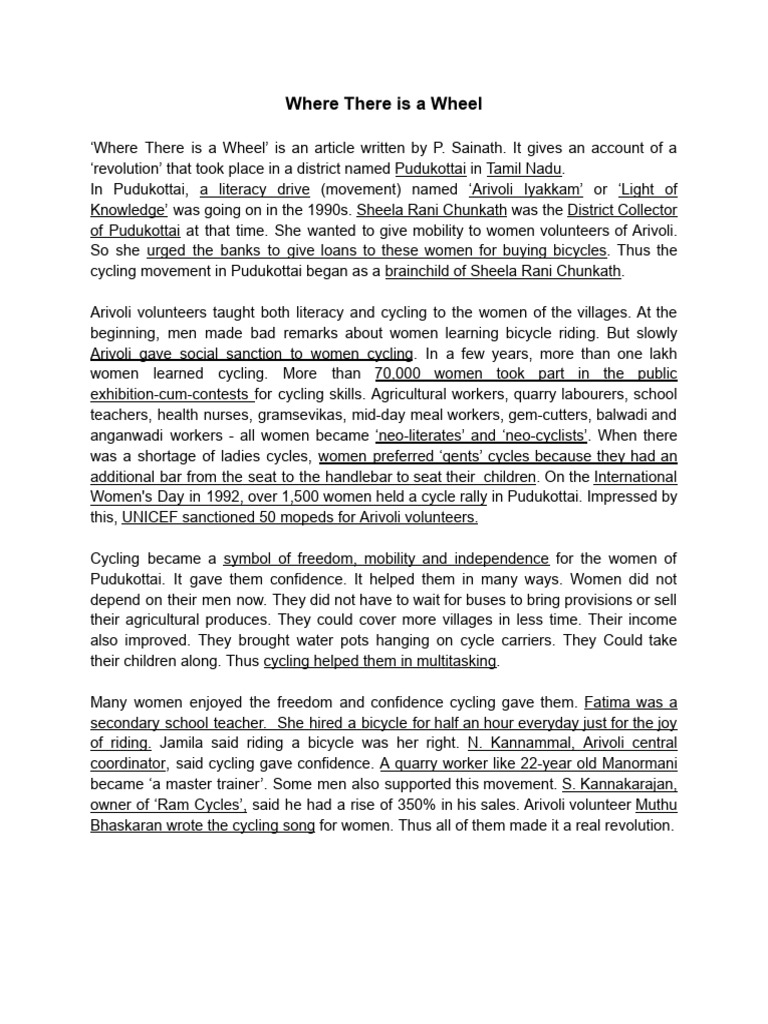 Where There is a Wheel

'Where There is a Wheel' is an article written by P. Sainath. It gives an account of a 'revolution' that took place in a district named Pudukottai in Tamil Nadu.
In Pudukottai, a literacy drive (movement) named 'Arivoli Iyakkam' or 'Light of Knowledge' was going on in the 1990s. Sheela Rani Chunkath was the District Collector of Pudukottai at that time. She wanted to give mobility to women volunteers of Arivoli. So she urged the banks to give loans to these women for buying bicycles. Thus the cycling movement in Pudukottai began as a brainchild of Sheela Rani Chunkath.

Arivoli volunteers taught both literacy and cycling to the women of the villages. At the beginning, men made bad remarks about women learning bicycle riding. But slowly Arivoli gave social sanction to women cycling. In a few years, more than one lakh women learned cycling. More than 70,000 women took part in the public exhibition-cum-contests for cycling skills. Agricultural workers, quarry labourers, school teachers, health nurses, gramsevikas, mid-day meal workers, gem-cutters, balwadi and anganwadi workers - all women became 'neo-literates' and 'neo-cyclists'. When there was a shortage of ladies cycles, women preferred 'gents' cycles because they had an additional bar from the seat to the handlebar to seat their children. On the International Women's Day in 1992, over 1,500 women held a cycle rally in Pudukottai. Impressed by this, UNICEF sanctioned 50 mopeds for Arivoli volunteers.

Cycling became a symbol of freedom, mobility and independence for the women of Pudukottai. It gave them confidence. It helped them in many ways. Women did not depend on their men now. They did not have to wait for buses to bring provisions or sell their agricultural produces. They could cover more villages in less time. Their income also improved. They brought water pots hanging on cycle carriers. They Could take their children along. Thus cycling helped them in multitasking.

Many women enjoyed the freedom and confidence cycling gave them. Fatima was a secondary school teacher. She hired a bicycle for half an hour everyday just for the joy of riding. Jamila said riding a bicycle was her right. N. Kannammal, Arivoli central coordinator, said cycling gave confidence. A quarry worker like 22-year old Manormani became 'a master trainer'. Some men also supported this movement. S. Kannakarajan, owner of 'Ram Cycles', said he had a rise of 350% in his sales. Arivoli volunteer Muthu Bhaskaran wrote the cycling song for women. Thus all of them made it a real revolution.